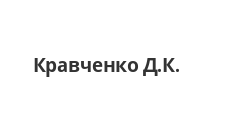 Кравченко Д.К.